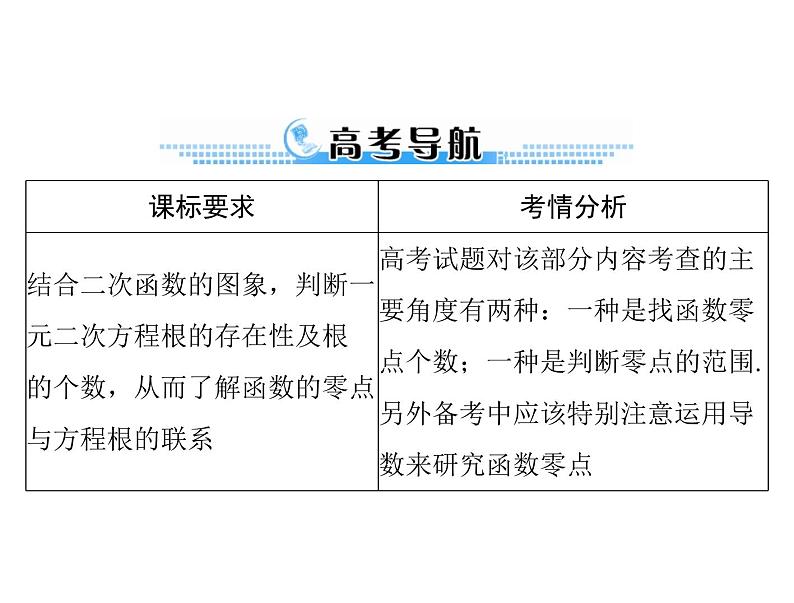 高考导航

| 课标要求 | 考情分析 |
|---|---|
| 结合二次函数的图象，判断一元二次方程根的存在性及根的个数，从而了解函数的零点与方程根的联系 | 高考试题对该部分内容考查的主要角度有两种：一种是找函数零点个数；一种是判断零点的范围.另外备考中应该特别注意运用导数来研究函数零点 |